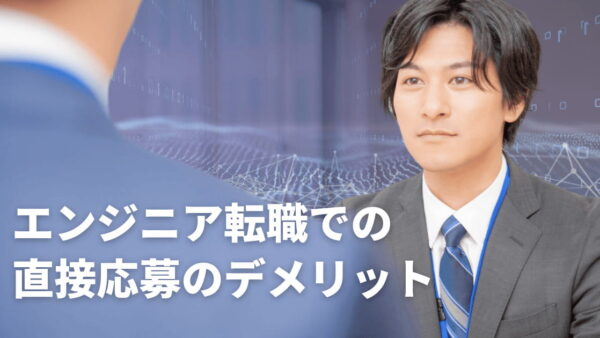 エンジニア転職での
直接応募のデメリット